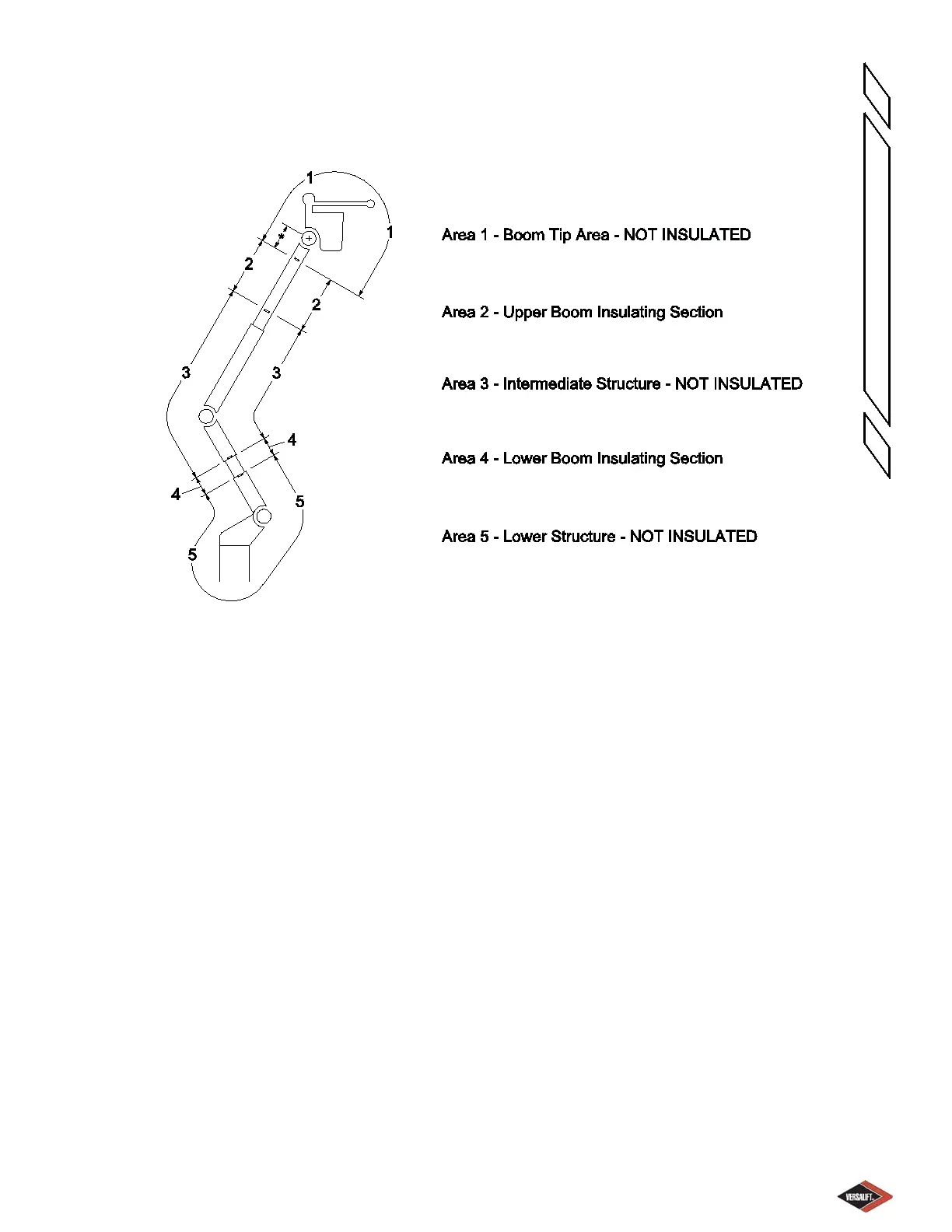 1
1
2
2
3
3
4
4
5
5

Area 1 - Boom Tip Area - NOT INSULATED

Area 2 - Upper Boom Insulating Section

Area 3 - Intermediate Structure - NOT INSULATED

Area 4 - Lower Boom Insulating Section

Area 5 - Lower Structure - NOT INSULATED

VERSALIFT